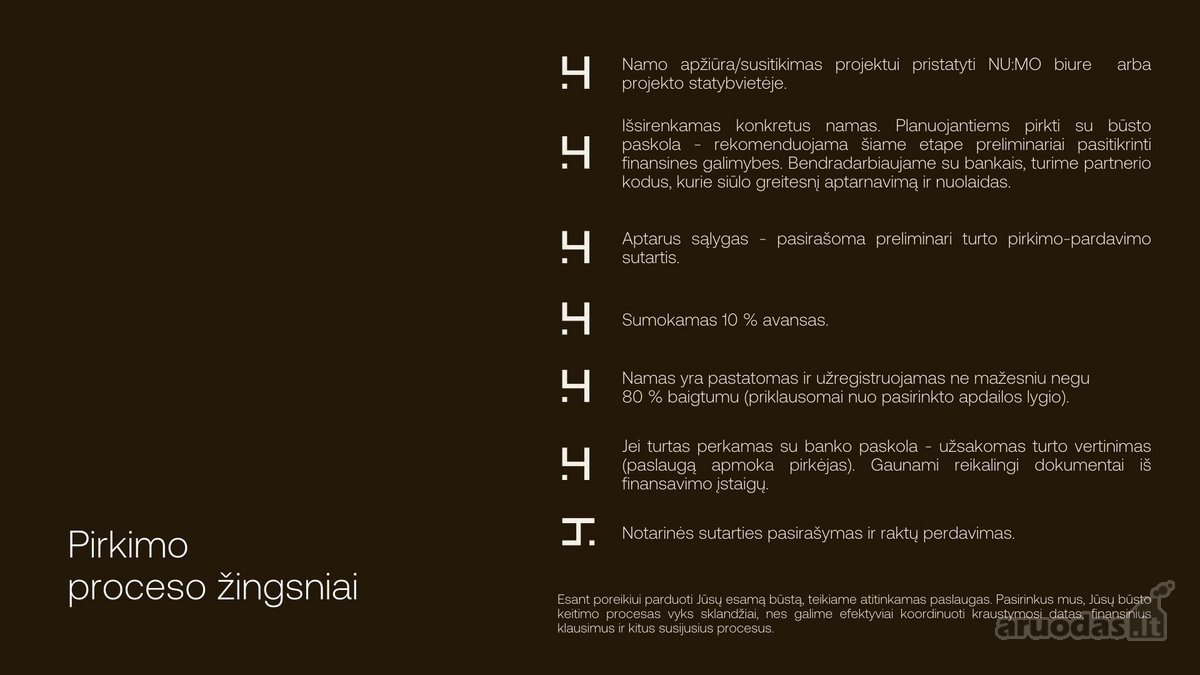 Namo apžiūra/susitikimas projektui pristatyti NU:MO biure arba projekto statybvietėje.

Išsirenkamas konkretus namas. Planuojantiems pirkti su būsto paskola - rekomenduojama šiame etape preliminariai pasitikrinti finansines galimybes. Bendradarbiaujame su bankais, turime partnerio kodus, kurie siūlo greitesnį aptarnavimą ir nuolaidas.

Aptarus sąlygas - pasirašoma preliminari turto pirkimo-pardavimo sutartis.

Sumokamas 10 % avansas.

Namas yra pastatomas ir užregistruojamas ne mažesniu negu 80 % baigtumu (priklausomai nuo pasirinkto apdailos lygio).

Jei turtas perkamas su banko paskola - užsakomas turto vertinimas (paslaugą apmoka pirkėjas). Gaunami reikalingi dokumentai iš finansavimo įstaigų.

Notarinės sutarties pasirašymas ir raktų perdavimas.

Pirkimo proceso žingsniai

Esant poreikiui parduoti Jūsų esamą būstą, teikiame atitinkamas paslaugas. Pasirinkus mus, Jūsų būsto keitimo procesas vyks sklandžiai, nes galime efektyviai koordinuoti kraustymosi datas, finansinius klausimus ir kitus susijusius procesus.

aruodas.lt